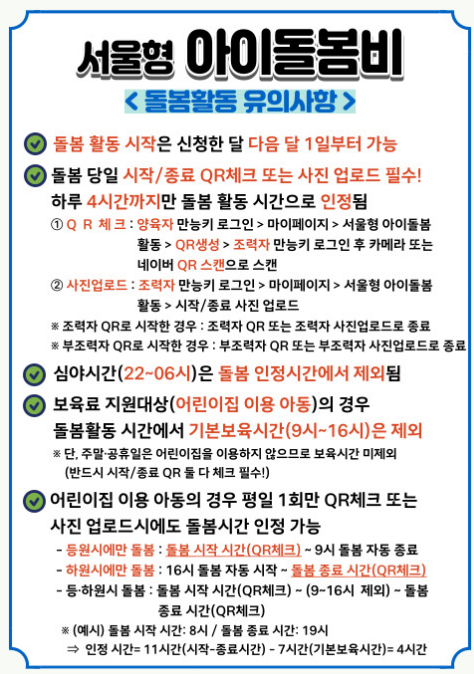 서울형 아이돌봄비

< 돌봄활동 유의사항 >

돌봄 활동 시작은 신청한 달 다음 달 1일부터 가능

돌봄 당일 시작/종료 QR체크 또는 사진 업로드 필수! 하루 4시간까지만 돌봄 활동 시간으로 인정됨

① Q R 체크 : 양육자 만능키 로그인 > 마이페이지 > 서울형 아이돌봄 활동 > QR생성 > 조력자 만능키 로그인 후 카메라 또는 네이버 QR 스캔으로 스캔

② 사진업로드 : 조력자 만능키 로그인 > 마이페이지 > 서울형 아이돌봄 활동 > 시작/종료 사진 업로드

※ 조력자 QR로 시작한 경우 : 조력자 QR 또는 조력자 사진업로드로 종료

※ 부조력자 QR로 시작한 경우 : 부조력자 QR 또는 부조력자 사진업로드로 종료

심야시간(22~06시)은 돌봄 인정시간에서 제외됨

보육료 지원대상(어린이집 이용 아동)의 경우 돌봄활동 시간에서 기본보육시간(9시~16시)은 제외

※ 단, 주말·공휴일은 어린이집을 이용하지 않으므로 보육시간 미제외 (반드시 시작/종료 QR 둘 다 체크 필수!)

어린이집 이용 아동의 경우 평일 1회만 QR체크 또는 사진 업로드시에도 돌봄시간 인정 가능

- 등원시에만 돌봄 : 돌봄 시작 시간(QR체크) ~ 9시 돌봄 자동 종료

- 하원시에만 돌봄 : 16시 돌봄 자동 시작 ~ 돌봄 종료 시간(QR체크)

- 등·하원시 돌봄 : 돌봄 시작 시간(QR체크) ~ (9~16시 제외) ~ 돌봄 종료 시간(QR체크)

※ (예시) 돌봄 시작 시간: 8시 / 돌봄 종료 시간: 19시

⇒ 인정 시간= 11시간(시작-종료시간) - 7시간(기본보육시간)= 4시간